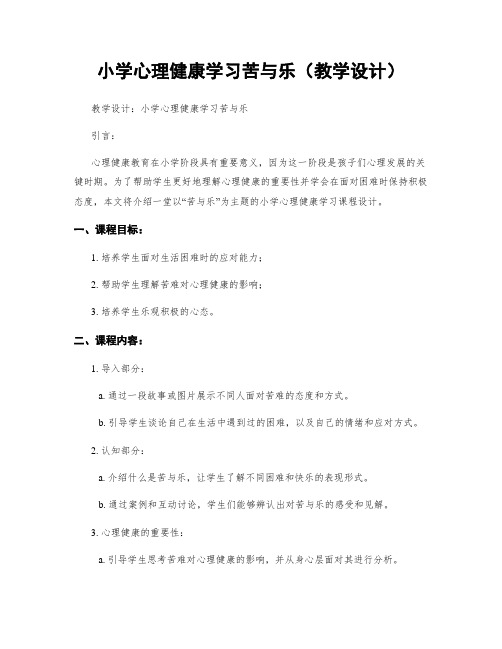 小学心理健康学习苦与乐（教学设计）

教学设计：小学心理健康学习苦与乐

引言：

心理健康教育在小学阶段具有重要意义，因为这一阶段是孩子们心理发展的关键时期。为了帮助学生更好地理解心理健康的重要性并学会在面对困难时保持积极态度，本文将介绍一堂以“苦与乐”为主题的小学心理健康学习课程设计。

一、课程目标：

1. 培养学生面对生活困难时的应对能力；

2. 帮助学生理解苦难对心理健康的影响；

3. 培养学生乐观积极的心态。

二、课程内容：

1. 导入部分：

a. 通过一段故事或图片展示不同人面对苦难的态度和方式。

b. 引导学生谈论自己在生活中遇到过的困难，以及自己的情绪和应对方式。

2. 认知部分：

a. 介绍什么是苦与乐，让学生了解不同困难和快乐的表现形式。

b. 通过案例和互动讨论，学生们能够辨认出对苦与乐的感受和见解。

3. 心理健康的重要性：

a. 引导学生思考苦难对心理健康的影响，并从身心层面对其进行分析。